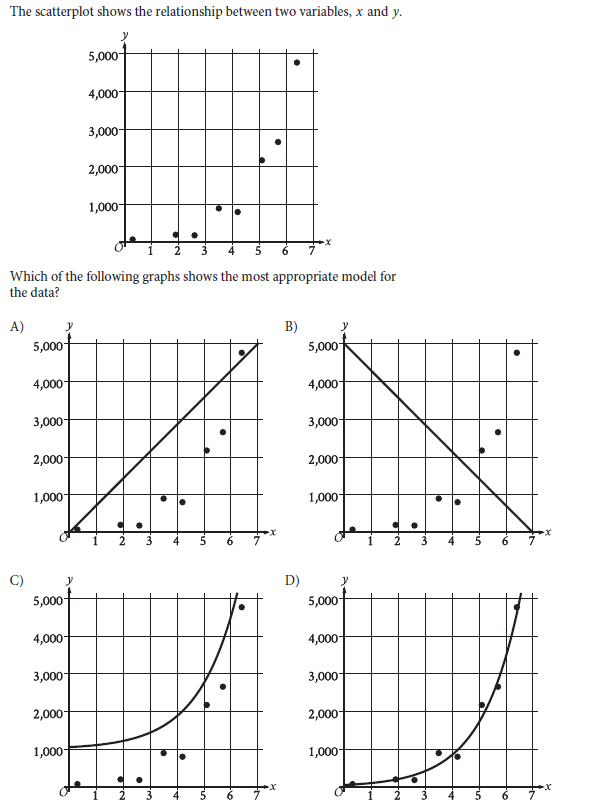 The scatterplot shows the relationship between two variables, $x$ and $y$.

$y$
5,000
4,000
3,000
2,000
1,000
$O$ 1 2 3 4 5 6 7 $x$

Which of the following graphs shows the most appropriate model for the data?

A)
$y$
5,000
4,000
3,000
2,000
1,000
$O$ 1 2 3 4 5 6 7 $x$

B)
$y$
5,000
4,000
3,000
2,000
1,000
$O$ 1 2 3 4 5 6 7 $x$

C)
$y$
5,000
4,000
3,000
2,000
1,000
$O$ 1 2 3 4 5 6 7 $x$

D)
$y$
5,000
4,000
3,000
2,000
1,000
$O$ 1 2 3 4 5 6 7 $x$